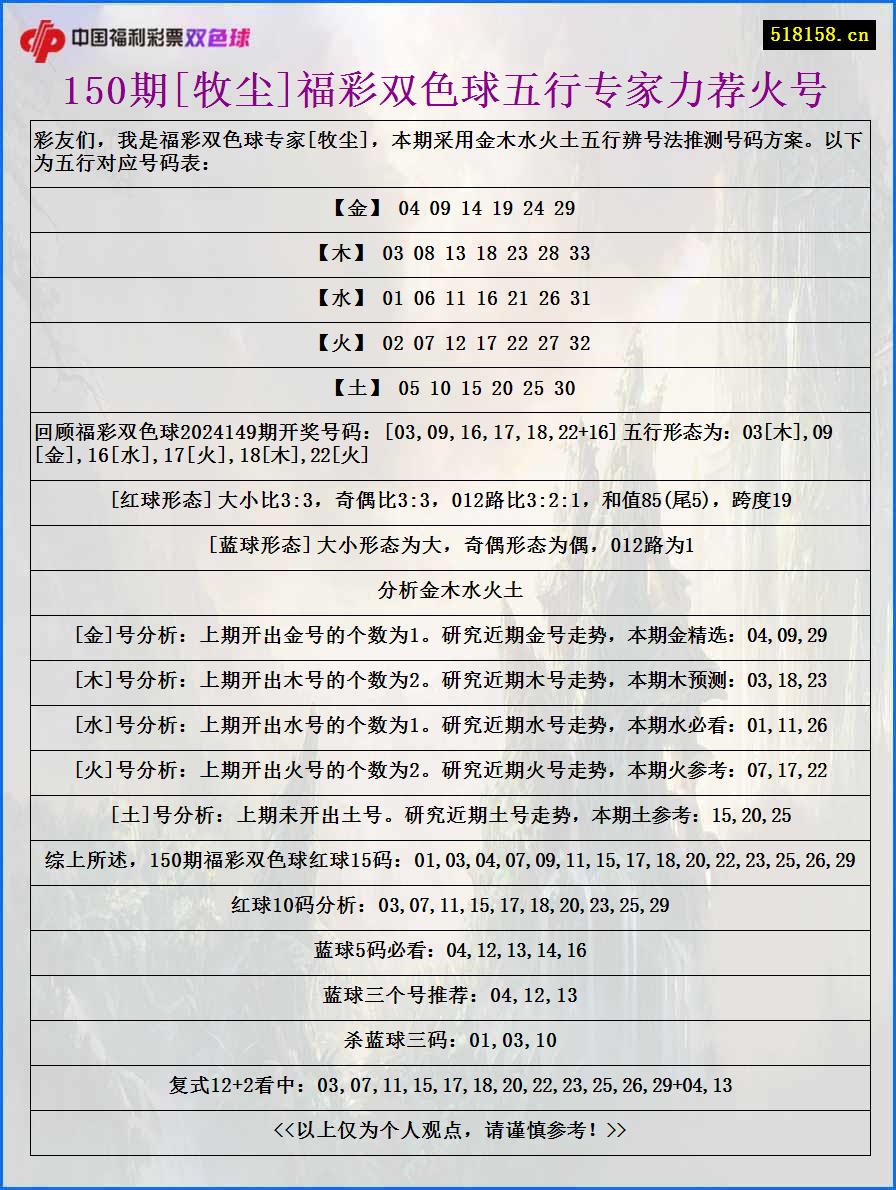 中国福利彩票双色球

518158.cn

150期[牧尘]福彩双色球五行专家力荐火号

彩友们，我是福彩双色球专家[牧尘]，本期采用金木水火土五行辨号法推测号码方案。以下为五行对应号码表：

【金】 04 09 14 19 24 29

【木】 03 08 13 18 23 28 33

【水】 01 06 11 16 21 26 31

【火】 02 07 12 17 22 27 32

【土】 05 10 15 20 25 30

回顾福彩双色球2024149期开奖号码：[03,09,16,17,18,22+16]五行形态为：03[木],09[金],16[水],17[火],18[木],22[火]

[红球形态]大小比3:3，奇偶比3:3，012路比3:2:1，和值85(尾5)，跨度19

[蓝球形态]大小形态为大，奇偶形态为偶，012路为1

分析金木水火土

[金]号分析：上期开出金号的个数为1。研究近期金号走势，本期金精选：04,09,29

[木]号分析：上期开出木号的个数为2。研究近期木号走势，本期木预测：03,18,23

[水]号分析：上期开出水号的个数为1。研究近期水号走势，本期水必看：01,11,26

[火]号分析：上期开出火号的个数为2。研究近期火号走势，本期火参考：07,17,22

[土]号分析：上期未开出土号。研究近期土号走势，本期土参考：15,20,25

综上所述，150期福彩双色球红球15码：01,03,04,07,09,11,15,17,18,20,22,23,25,26,29

红球10码分析：03,07,11,15,17,18,20,23,25,29

蓝球5码必看：04,12,13,14,16

蓝球三个号推荐：04,12,13

杀蓝球三码：01,03,10

复式12+2看中：03,07,11,15,17,18,20,22,23,25,26,29+04,13

<<以上仅为个人观点，请谨慎参考！>>